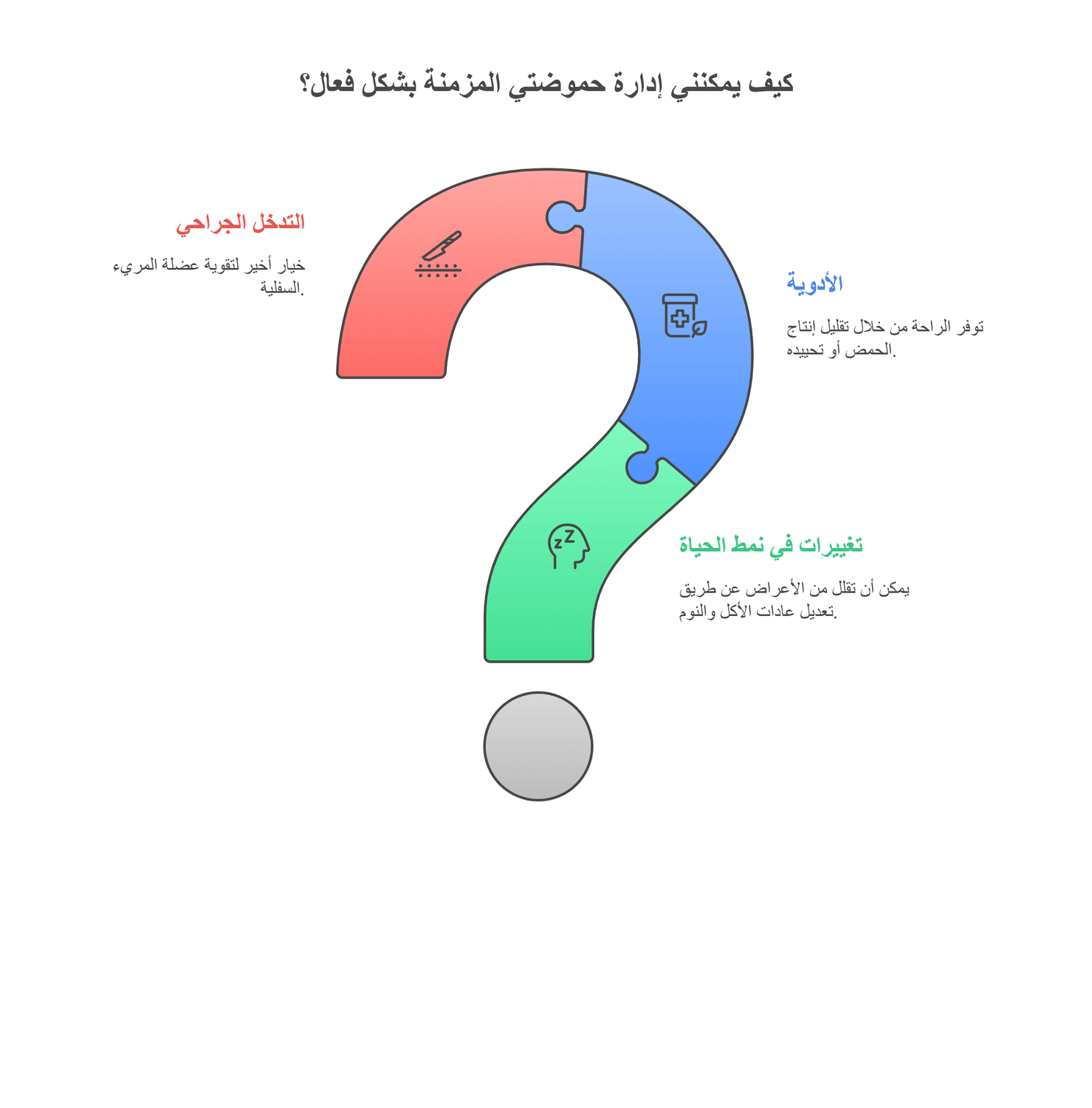 كيف يمكنني إدارة حموضتي المزمنة بشكل فعال؟

التدخل الجراحي

خيار أخير لتقوية عضلة المريء السفلية.

الأدوية

توفر الراحة من خلال تقليل إنتاج الحمض أو تحييده.

تغييرات في نمط الحياة

يمكن أن تقلل من الأعراض عن طريق تعديل عادات الأكل والنوم.